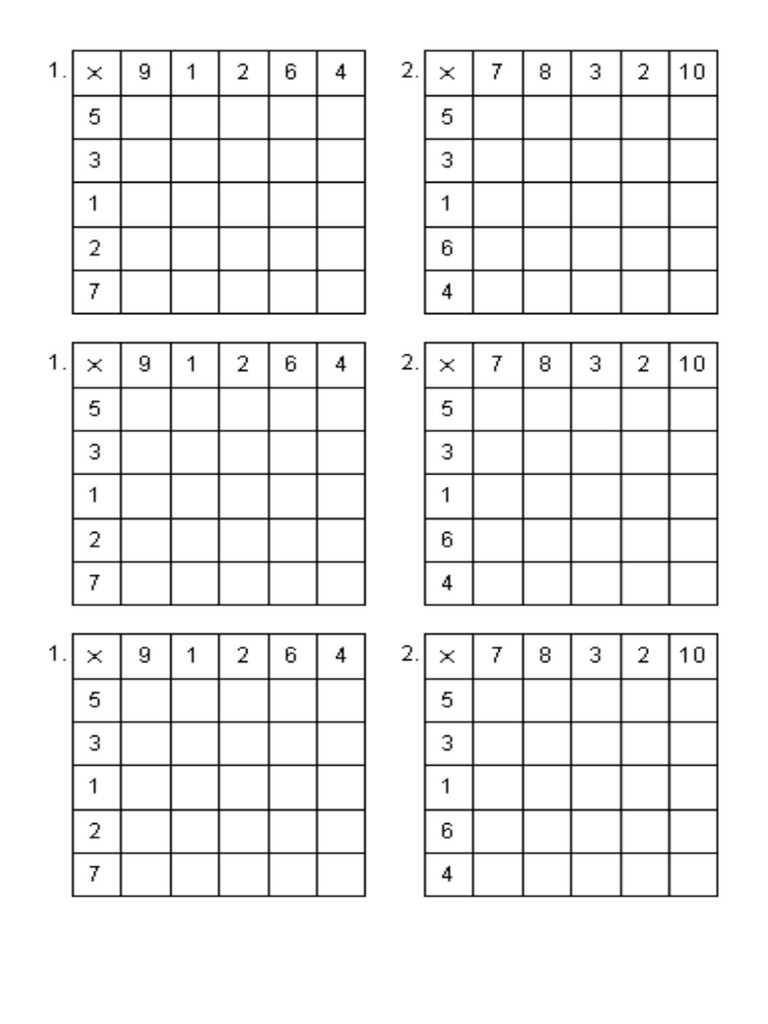 1.

| × | 9 | 1 | 2 | 6 | 4 |
|---|---|---|---|---|---|
| 5 | | | | | |
| 3 | | | | | |
| 1 | | | | | |
| 2 | | | | | |
| 7 | | | | | |

2.

| × | 7 | 8 | 3 | 2 | 10 |
|---|---|---|---|---|---|
| 5 | | | | | |
| 3 | | | | | |
| 1 | | | | | |
| 6 | | | | | |
| 4 | | | | | |

1.

| × | 9 | 1 | 2 | 6 | 4 |
|---|---|---|---|---|---|
| 5 | | | | | |
| 3 | | | | | |
| 1 | | | | | |
| 2 | | | | | |
| 7 | | | | | |

2.

| × | 7 | 8 | 3 | 2 | 10 |
|---|---|---|---|---|---|
| 5 | | | | | |
| 3 | | | | | |
| 1 | | | | | |
| 6 | | | | | |
| 4 | | | | | |

1.

| × | 9 | 1 | 2 | 6 | 4 |
|---|---|---|---|---|---|
| 5 | | | | | |
| 3 | | | | | |
| 1 | | | | | |
| 2 | | | | | |
| 7 | | | | | |

2.

| × | 7 | 8 | 3 | 2 | 10 |
|---|---|---|---|---|---|
| 5 | | | | | |
| 3 | | | | | |
| 1 | | | | | |
| 6 | | | | | |
| 4 | | | | | |